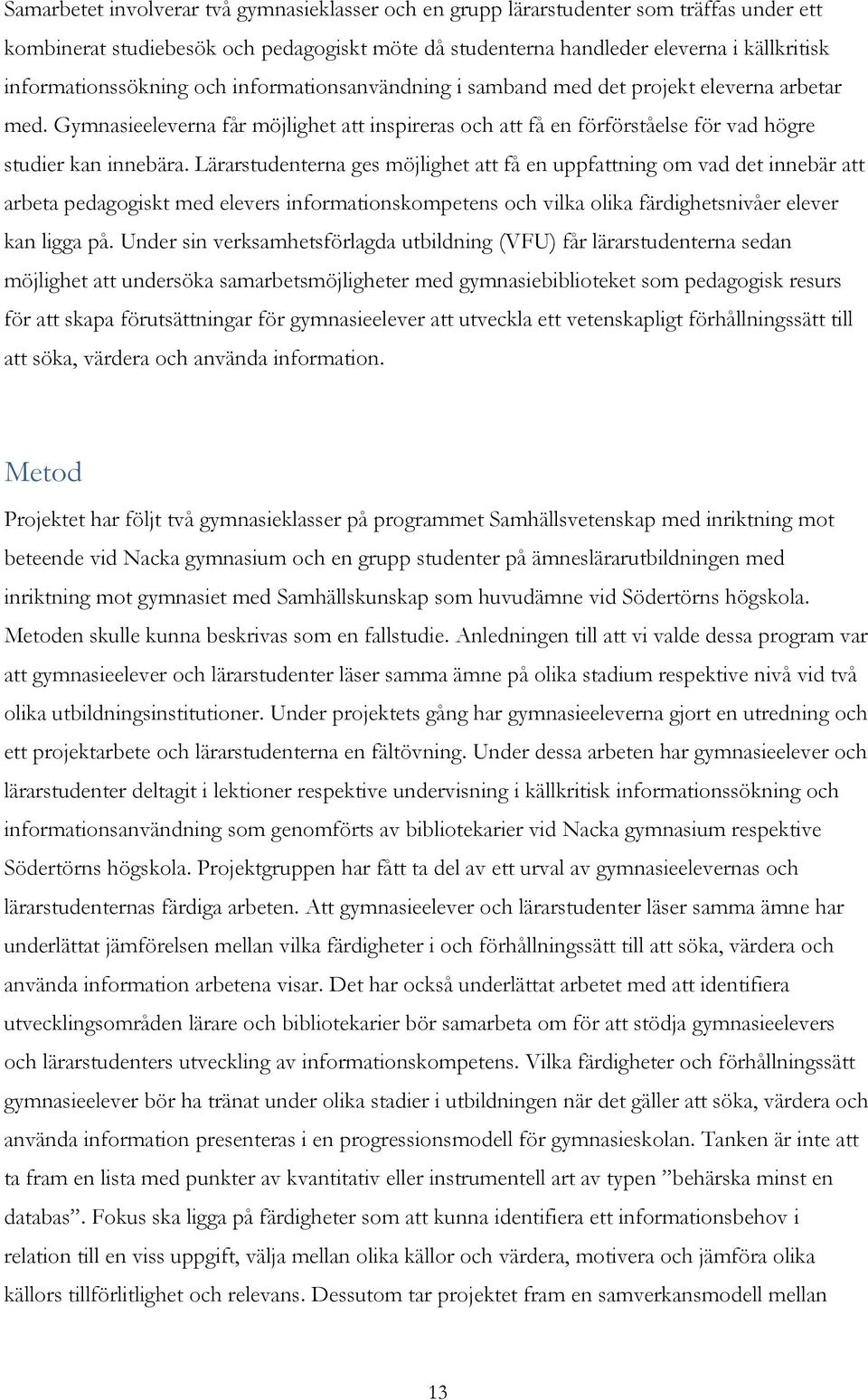 Samarbetet involverar två gymnasieklasser och en grupp lärarstudenter som träffas under ett kombinerat studiebesök och pedagogiskt möte då studenterna handleder eleverna i källkritisk informationssökning och informationsanvändning i samband med det projekt eleverna arbetar med. Gymnasieeleverna får möjlighet att inspireras och att få en förförståelse för vad högre studier kan innebära. Lärarstudenterna ges möjlighet att få en uppfattning om vad det innebär att arbeta pedagogiskt med elevers informationskompetens och vilka olika färdighetsnivåer elever kan ligga på. Under sin verksamhetsförlagda utbildning (VFU) får lärarstudenterna sedan möjlighet att undersöka samarbetsmöjligheter med gymnasiebiblioteket som pedagogisk resurs för att skapa förutsättningar för gymnasieelever att utveckla ett vetenskapligt förhållningssätt till att söka, värdera och använda information.

Metod

Projektet har följt två gymnasieklasser på programmet Samhällsvetenskap med inriktning mot beteende vid Nacka gymnasium och en grupp studenter på ämneslärarutbildningen med inriktning mot gymnasiet med Samhällskunskap som huvudämne vid Södertörns högskola. Metoden skulle kunna beskrivas som en fallstudie. Anledningen till att vi valde dessa program var att gymnasieelever och lärarstudenter läser samma ämne på olika stadium respektive nivå vid två olika utbildningsinstitutioner. Under projektets gång har gymnasieeleverna gjort en utredning och ett projektarbete och lärarstudenterna en fältövning. Under dessa arbeten har gymnasieelever och lärarstudenter deltagit i lektioner respektive undervisning i källkritisk informationssökning och informationsanvändning som genomförts av bibliotekarier vid Nacka gymnasium respektive Södertörns högskola. Projektgruppen har fått ta del av ett urval av gymnasieelevernas och lärarstudenternas färdiga arbeten. Att gymnasieelever och lärarstudenter läser samma ämne har underlättat jämförelsen mellan vilka färdigheter i och förhållningssätt till att söka, värdera och använda information arbetena visar. Det har också underlättat arbetet med att identifiera utvecklingsområden lärare och bibliotekarier bör samarbeta om för att stödja gymnasieelevers och lärarstudenters utveckling av informationskompetens. Vilka färdigheter och förhållningssätt gymnasieelever bör ha tränat under olika stadier i utbildningen när det gäller att söka, värdera och använda information presenteras i en progressionsmodell för gymnasieskolan. Tanken är inte att ta fram en lista med punkter av kvantitativ eller instrumentell art av typen ”behärska minst en databas”. Fokus ska ligga på färdigheter som att kunna identifiera ett informationsbehov i relation till en viss uppgift, välja mellan olika källor och värdera, motivera och jämföra olika källors tillförlitlighet och relevans. Dessutom tar projektet fram en samverkansmodell mellan

13